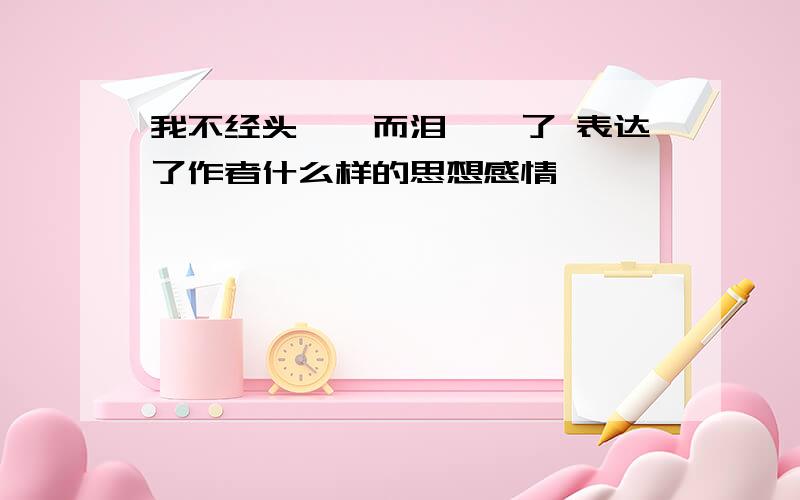 我不经头  而泪  了 表达了作者什么样的思想感情